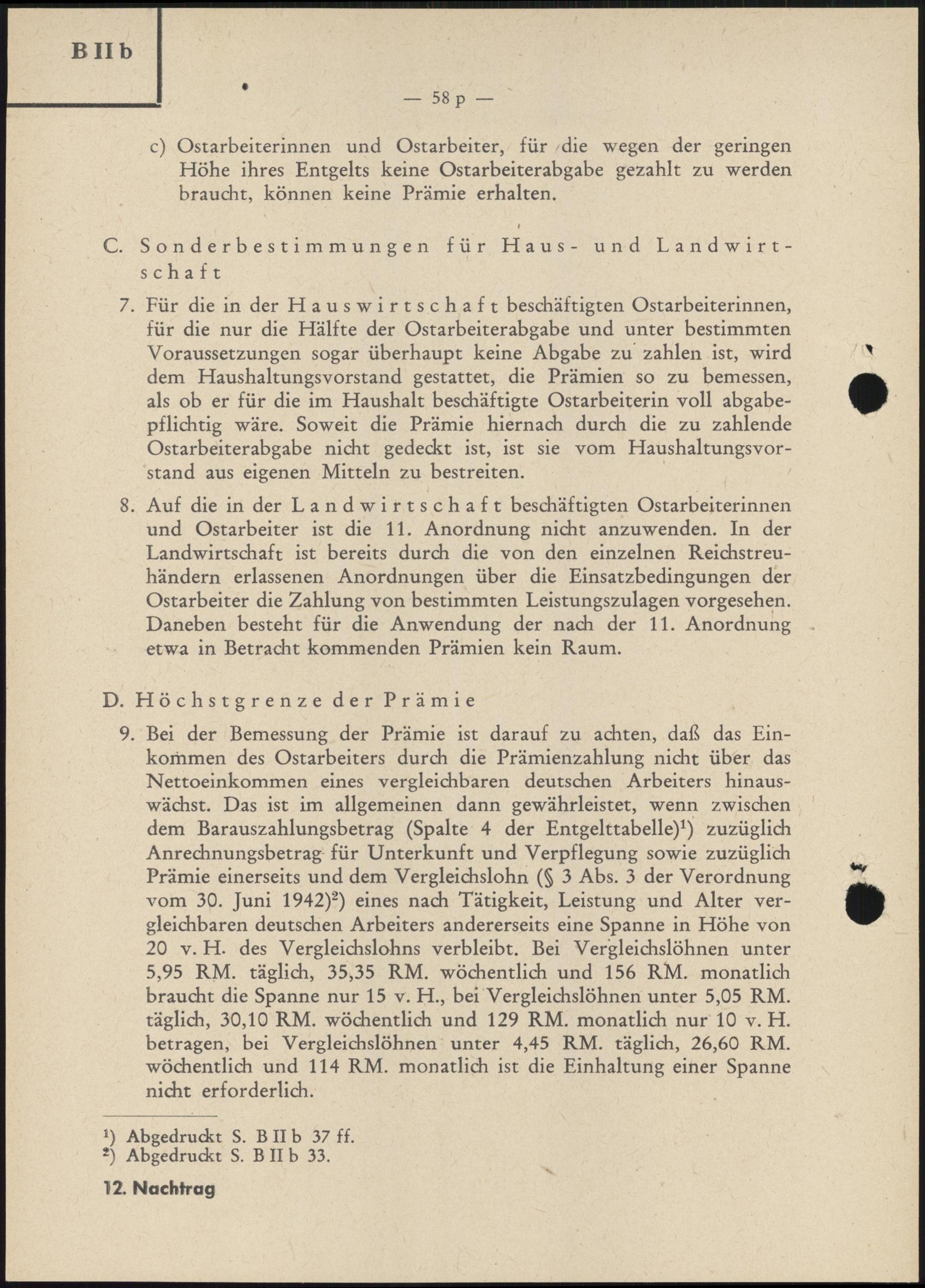 B II b

— 58 p —

c) Ostarbeiterinnen und Ostarbeiter, für die wegen der geringen Höhe ihres Entgelts keine Ostarbeiterabgabe gezahlt zu werden braucht, können keine Prämie erhalten.

C. Sonderbestimmungen für Haus- und Landwirtschaft

7. Für die in der Hauswirtschaft beschäftigten Ostarbeiterinnen, für die nur die Hälfte der Ostarbeiterabgabe und unter bestimmten Voraussetzungen sogar überhaupt keine Abgabe zu zahlen ist, wird dem Haushaltungsvorstand gestattet, die Prämien so zu bemessen, als ob er für die im Haushalt beschäftigte Ostarbeiterin voll abgabepflichtig wäre. Soweit die Prämie hiernach durch die zu zahlende Ostarbeiterabgabe nicht gedeckt ist, ist sie vom Haushaltungsvorstand aus eigenen Mitteln zu bestreiten.

8. Auf die in der Landwirtschaft beschäftigten Ostarbeiterinnen und Ostarbeiter ist die 11. Anordnung nicht anzuwenden. In der Landwirtschaft ist bereits durch die von den einzelnen Reichstreuhändern erlassenen Anordnungen über die Einsatzbedingungen der Ostarbeiter die Zahlung von bestimmten Leistungszulagen vorgesehen. Daneben besteht für die Anwendung der nach der 11. Anordnung etwa in Betracht kommenden Prämien kein Raum.

D. Höchstgrenze der Prämie

9. Bei der Bemessung der Prämie ist darauf zu achten, daß das Einkommen des Ostarbeiters durch die Prämienzahlung nicht über das Nettoeinkommen eines vergleichbaren deutschen Arbeiters hinauswächst. Das ist im allgemeinen dann gewährleistet, wenn zwischen dem Barauszahlungsbetrag (Spalte 4 der Entgelttabelle)$^1$) zuzüglich Anrechnungsbetrag für Unterkunft und Verpflegung sowie zuzüglich Prämie einerseits und dem Vergleichslohn (§ 3 Abs. 3 der Verordnung vom 30. Juni 1942)$^2$) eines nach Tätigkeit, Leistung und Alter vergleichbaren deutschen Arbeiters andererseits eine Spanne in Höhe von 20 v. H. des Vergleichslohns verbleibt. Bei Vergleichslöhnen unter 5,95 RM. täglich, 35,35 RM. wöchentlich und 156 RM. monatlich braucht die Spanne nur 15 v. H., bei Vergleichslöhnen unter 5,05 RM. täglich, 30,10 RM. wöchentlich und 129 RM. monatlich nur 10 v. H. betragen, bei Vergleichslöhnen unter 4,45 RM. täglich, 26,60 RM. wöchentlich und 114 RM. monatlich ist die Einhaltung einer Spanne nicht erforderlich.

$^1$) Abgedruckt S. B II b 37 ff.
$^2$) Abgedruckt S. B II b 33.

12. Nachtrag